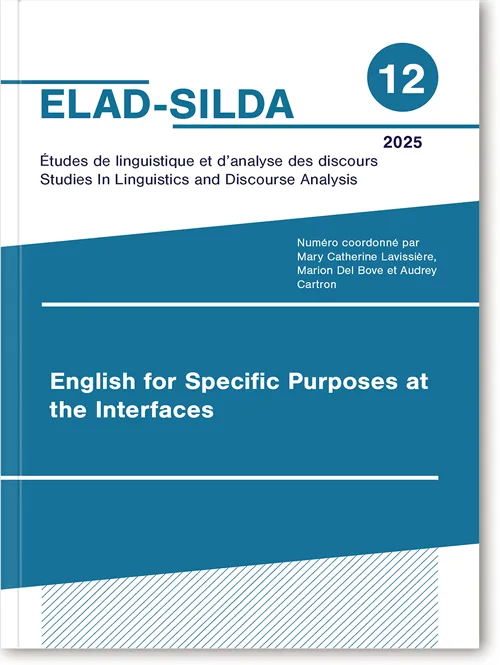 ELAD-SILDA

12

2025

Études de linguistique et d'analyse des discours
Studies In Linguistics and Discourse Analysis

Numéro coordonné par Mary Catherine Lavissière, Marion Del Bove et Audrey Cartron

English for Specific Purposes at the Interfaces